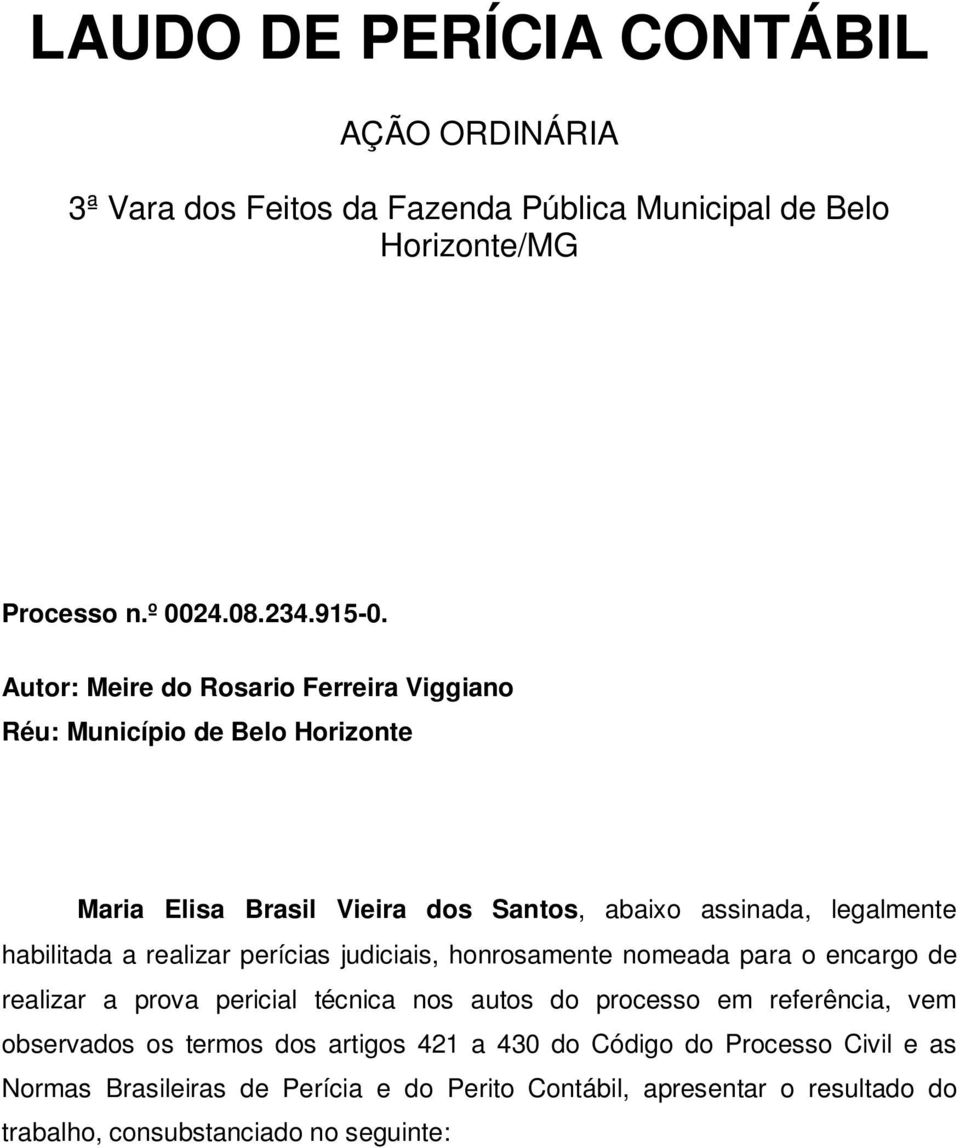 LAUDO DE PERÍCIA CONTÁBIL

AÇÃO ORDINÁRIA

3ª Vara dos Feitos da Fazenda Pública Municipal de Belo Horizonte/MG

Processo n.º 0024.08.234.915-0.

Autor: Meire do Rosario Ferreira Viggiano

Réu: Município de Belo Horizonte

Maria Elisa Brasil Vieira dos Santos, abaixo assinada, legalmente habilitada a realizar perícias judiciais, honrosamente nomeada para o encargo de realizar a prova pericial técnica nos autos do processo em referência, vem observados os termos dos artigos 421 a 430 do Código do Processo Civil e as Normas Brasileiras de Perícia e do Perito Contábil, apresentar o resultado do trabalho, consubstanciado no seguinte: